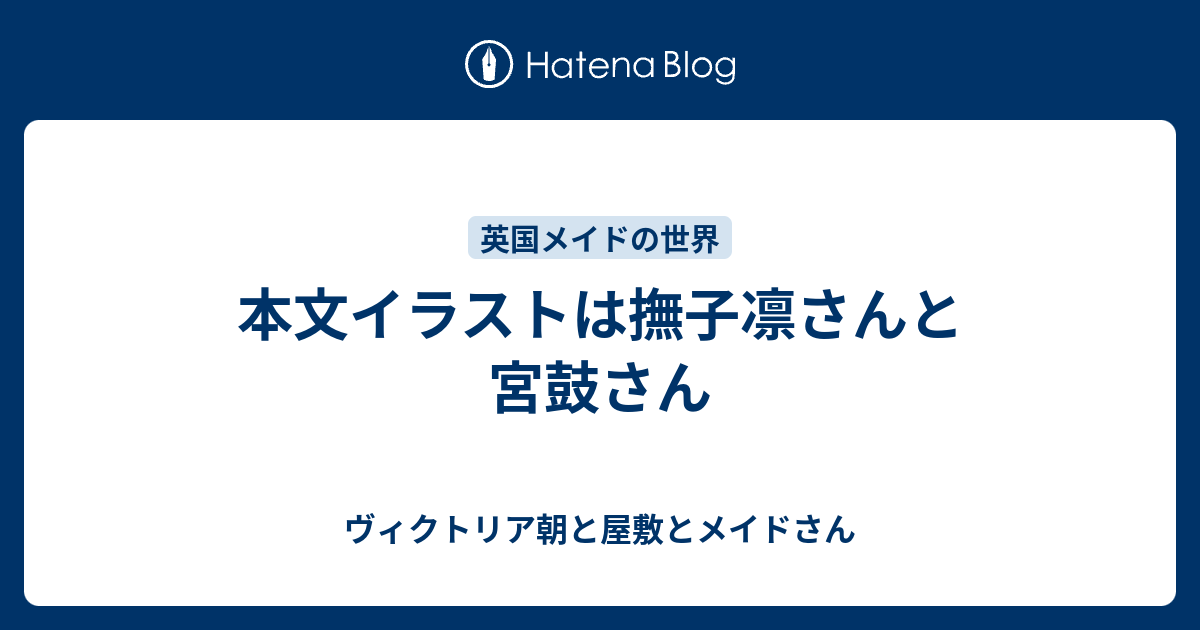 Hatena Blog

英国メイドの世界

本文イラストは撫子凛さんと宮鼓さん

ヴィクトリア朝と屋敷とメイドさん